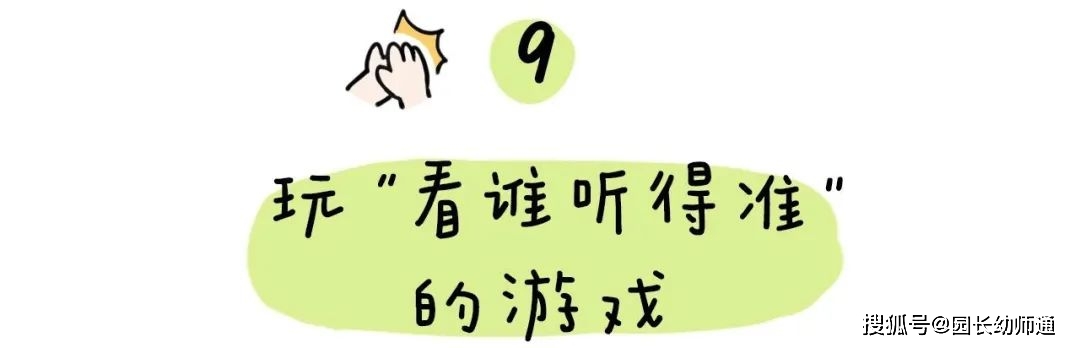 9

玩“看谁听得准”的游戏

搜狐号@园长幼师通